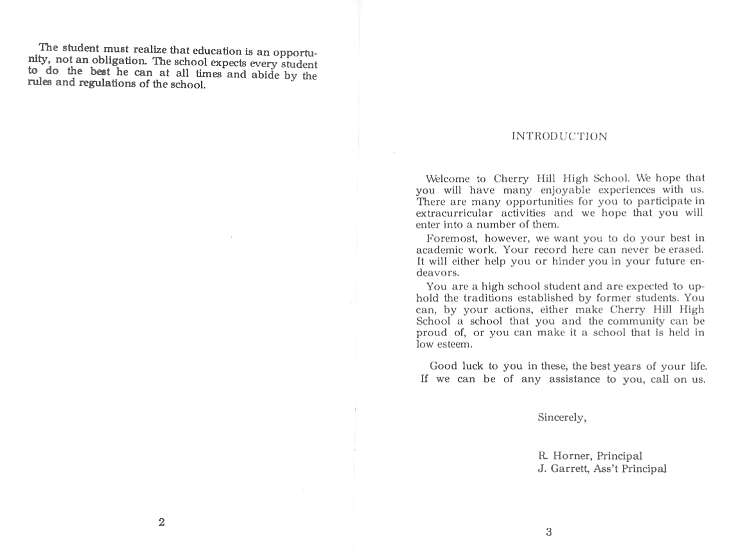 The student must realize that education is an opportunity, not an obligation. The school expects every student to do the best he can at all times and abide by the rules and regulations of the school.

2

INTRODUCTION

Welcome to Cherry Hill High School. We hope that you will have many enjoyable experiences with us. There are many opportunities for you to participate in extracurricular activities and we hope that you will enter into a number of them.

Foremost, however, we want you to do your best in academic work. Your record here can never be erased. It will either help you or hinder you in your future endeavors.

You are a high school student and are expected to uphold the traditions established by former students. You can, by your actions, either make Cherry Hill High School a school that you and the community can be proud of, or you can make it a school that is held in low esteem.

Good luck to you in these, the best years of your life. If we can be of any assistance to you, call on us.

Sincerely,

R. Horner, Principal
J. Garrett, Ass't Principal

3